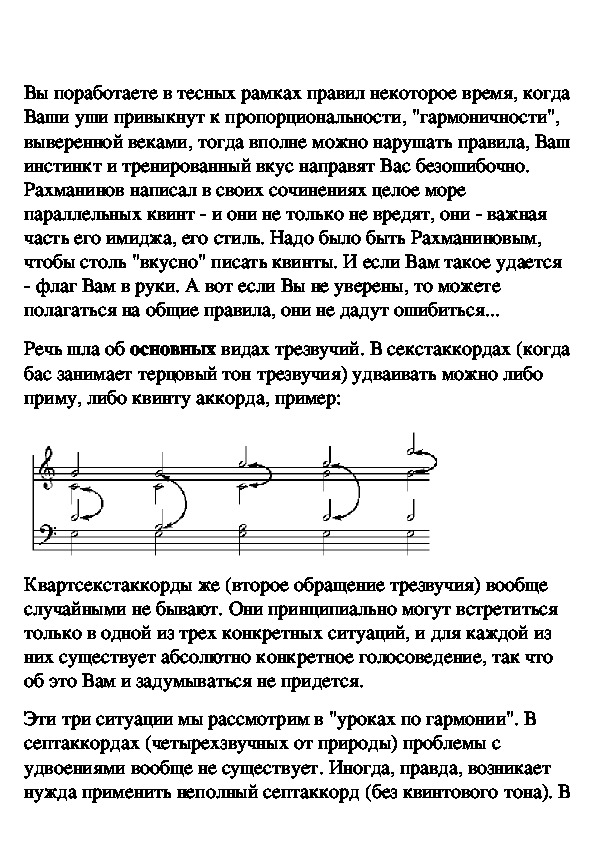 Вы поработаете в тесных рамках правил некоторое время, когда Ваши уши привыкнут к пропорциональности, "гармоничности", выверенной веками, тогда вполне можно нарушать правила, Ваш инстинкт и тренированный вкус направят Вас безошибочно. Рахманинов написал в своих сочинениях целое море параллельных квинт - и они не только не вредят, они - важная часть его имиджа, его стиль. Надо было быть Рахманиновым, чтобы столь "вкусно" писать квинты. И если Вам такое удается - флаг Вам в руки. А вот если Вы не уверены, то можете полагаться на общие правила, они не дадут ошибиться...

Речь шла об основных видах трезвучий. В секстаккордах (когда бас занимает терцовый тон трезвучия) удваивать можно либо приму, либо квинту аккорда, пример:

Квартсекстаккорды же (второе обращение трезвучия) вообще случайными не бывают. Они принципиально могут встретиться только в одной из трех конкретных ситуаций, и для каждой из них существует абсолютно конкретное голосоведение, так что об это Вам и задумываться не придется.

Эти три ситуации мы рассмотрим в "уроках по гармонии". В септаккордах (четырехзвучных от природы) проблемы с удвоениями вообще не существует. Иногда, правда, возникает нужда применить неполный септаккорд (без квинтового тона). В